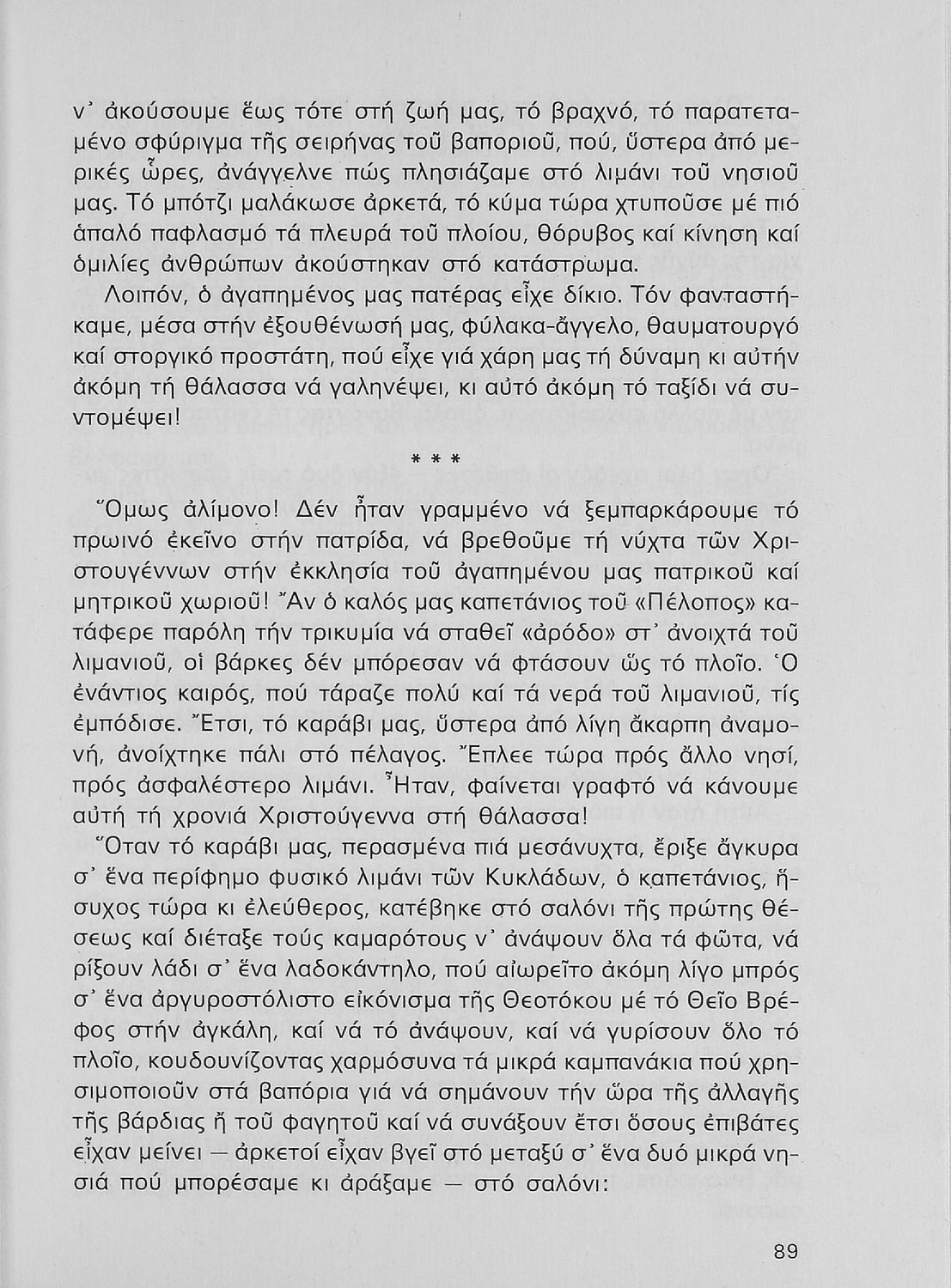 ν᾽ ἀκούσουμε ἕως τότε στή ζωή μας, τό βραχνό, τό παρατεταμένο σφύριγμα τῆς σειρήνας τοῦ βαποριοῦ, πού, ὕστερα ἀπό μερικές ὧρες, ἀνάγγελνε πώς πλησιάζαμε στό λιμάνι τοῦ νησιοῦ μας. Τό μπότζι μαλάκωσε ἀρκετά, τό κύμα τώρα χτυποῦσε μέ πιό ἁπαλό παφλασμό τά πλευρά τοῦ πλοίου, θόρυβος καί κίνηση καί ὁμιλίες ἀνθρώπων ἀκούστηκαν στό κατάστρωμα.

Λοιπόν, ὁ ἀγαπημένος μας πατέρας εἶχε δίκιο. Τόν φανταστήκαμε, μέσα στήν ἐξουθένωσή μας, φύλακα-ἄγγελο, θαυματουργό καί στοργικό προστάτη, πού εἶχε γιά χάρη μας τή δύναμη κι αὐτήν ἀκόμη τή θάλασσα νά γαληνέψει, κι αὐτό ἀκόμη τό ταξίδι νά συντομέψει!

* * *

Ὅμως ἀλίμονο! Δέν ἦταν γραμμένο νά ξεμπαρκάρουμε τό πρωινό ἐκεῖνο στήν πατρίδα, νά βρεθοῦμε τή νύχτα τῶν Χριστουγέννων στήν ἐκκλησία τοῦ ἀγαπημένου μας πατρικοῦ καί μητρικοῦ χωριοῦ! Ἄν ὁ καλός μας καπετάνιος τοῦ «Πέλοπος» κατάφερε παρόλη τήν τρικυμία νά σταθεῖ «ἀρόδο» στ᾽ ἀνοιχτά τοῦ λιμανιοῦ, οἱ βάρκες δέν μπόρεσαν νά φτάσουν ὥς τό πλοῖο. Ὁ ἐνάντιος καιρός, πού τάραζε πολύ καί τά νερά τοῦ λιμανιοῦ, τίς ἐμπόδισε. Ἔτσι, τό καράβι μας, ὕστερα ἀπό λίγη ἄκαρπη ἀναμονή, ἀνοίχτηκε πάλι στό πέλαγος. Ἔπλεε τώρα πρός ἄλλο νησί, πρός ἀσφαλέστερο λιμάνι. Ἦταν, φαίνεται γραφτό νά κάνουμε αὐτή τή χρονιά Χριστούγεννα στή θάλασσα!

Ὅταν τό καράβι μας, περασμένα πιά μεσάνυχτα, ἔριξε ἄγκυρα σ᾽ ἕνα περίφημο φυσικό λιμάνι τῶν Κυκλάδων, ὁ καπετάνιος, ἥσυχος τώρα κι ἐλεύθερος, κατέβηκε στό σαλόνι τῆς πρώτης θέσεως καί διέταξε τούς καμαρότους ν᾽ ἀνάψουν ὅλα τά φῶτα, νά ρίξουν λάδι σ᾽ ἕνα λαδοκάντηλο, πού αἰωρεῖτο ἀκόμη λίγο μπρός σ᾽ ἕνα ἀργυροστόλιστο εἰκόνισμα τῆς Θεοτόκου μέ τό Θεῖο Βρέφος στήν ἀγκάλη, καί νά τό ἀνάψουν, καί νά γυρίσουν ὅλο τό πλοῖο, κουδουνίζοντας χαρμόσυνα τά μικρά καμπανάκια πού χρησιμοποιοῦν στά βαπόρια γιά νά σημάνουν τήν ὥρα τῆς ἀλλαγῆς τῆς βάρδιας ἤ τοῦ φαγητοῦ καί νά συνάξουν ἔτσι ὅσους ἐπιβάτες εἶχαν μείνει — ἀρκετοί εἶχαν βγεῖ στό μεταξύ σ᾽ ἕνα δυό μικρά νησιά πού μπορέσαμε κι ἀράξαμε — στό σαλόνι:

89